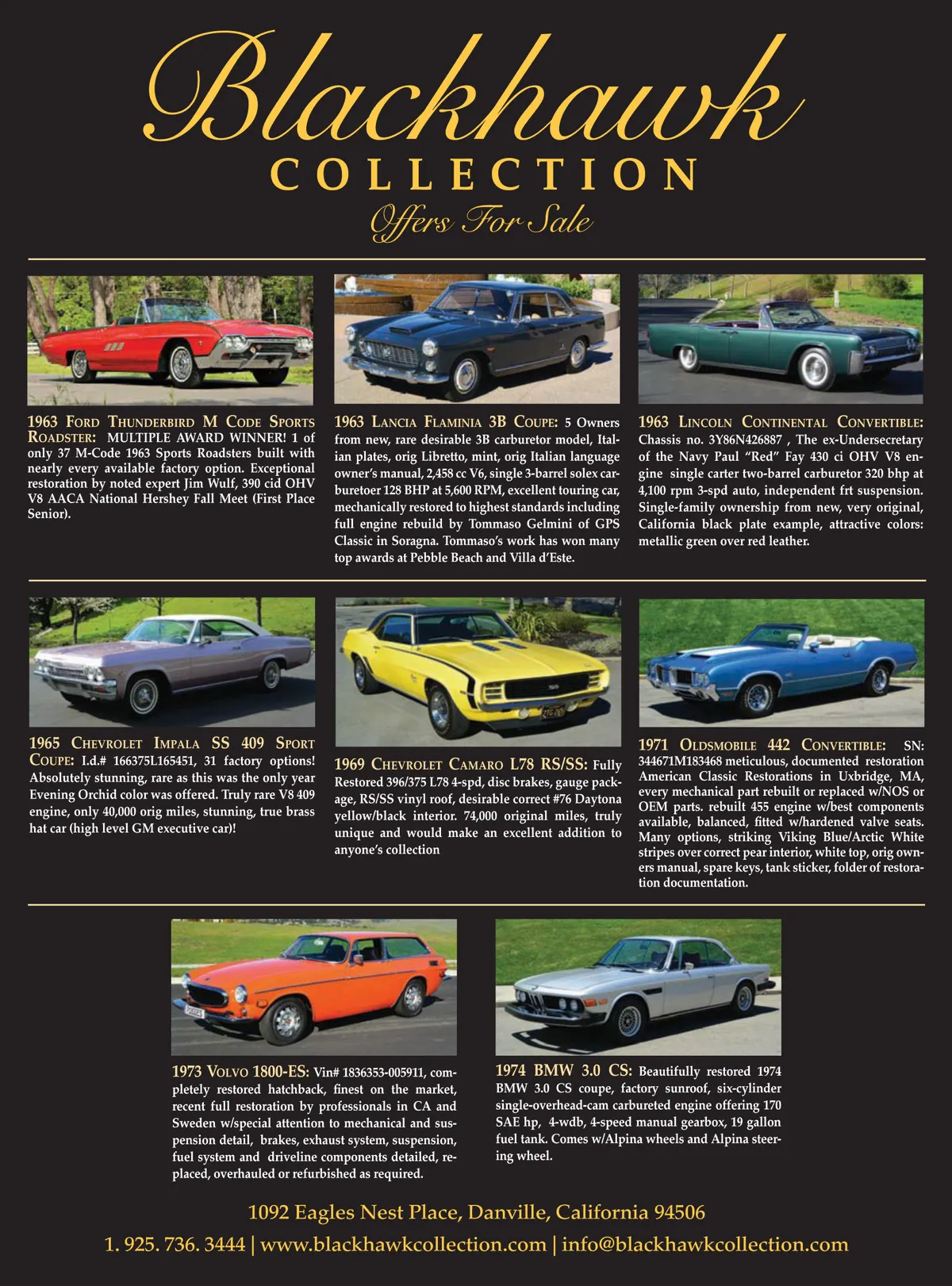 Blackhawk
COLLECTION
Offers For Sale

1963 Ford Thunderbird M Code Sports Roadster: MULTIPLE AWARD WINNER! 1 of only 37 M-Code 1963 Sports Roadsters built with nearly every available factory option. Exceptional restoration by noted expert Jim Wulf, 390 cid OHV V8 AACA National Hershey Fall Meet (First Place Senior).

1963 Lancia Flaminia 3B Coupe: 5 Owners from new, rare desirable 3B carburetor model, Italian plates, orig Libretto, mint, orig Italian language owner's manual, 2,458 cc V6, single 3-barrel solex carburetoer 128 BHP at 5,600 RPM, excellent touring car, mechanically restored to highest standards including full engine rebuild by Tommaso Gelmini of GPS Classic in Soragna. Tommaso's work has won many top awards at Pebble Beach and Villa d'Este.

1963 Lincoln Continental Convertible: Chassis no. 3Y86N426887 , The ex-Undersecretary of the Navy Paul "Red" Fay 430 ci OHV V8 engine single carter two-barrel carburetor 320 bhp at 4,100 rpm 3-spd auto, independent frt suspension. Single-family ownership from new, very original, California black plate example, attractive colors: metallic green over red leather.

1965 Chevrolet Impala SS 409 Sport Coupe: I.d.# 166375L165451, 31 factory options! Absolutely stunning, rare as this was the only year Evening Orchid color was offered. Truly rare V8 409 engine, only 40,000 orig miles, stunning, true brass hat car (high level GM executive car)!

1969 Chevrolet Camaro L78 RS/SS: Fully Restored 396/375 L78 4-spd, disc brakes, gauge package, RS/SS vinyl roof, desirable correct #76 Daytona yellow/black interior. 74,000 original miles, truly unique and would make an excellent addition to anyone's collection

1971 Oldsmobile 442 Convertible: SN: 344671M183468 meticulous, documented restoration American Classic Restorations in Uxbridge, MA, every mechanical part rebuilt or replaced w/NOS or OEM parts. rebuilt 455 engine w/best components available, balanced, fitted w/hardened valve seats. Many options, striking Viking Blue/Arctic White stripes over correct pear interior, white top, orig owners manual, spare keys, tank sticker, folder of restoration documentation.

1973 Volvo 1800-ES: Vin# 1836353-005911, completely restored hatchback, finest on the market, recent full restoration by professionals in CA and Sweden w/special attention to mechanical and suspension detail, brakes, exhaust system, suspension, fuel system and driveline components detailed, replaced, overhauled or refurbished as required.

1974 BMW 3.0 CS: Beautifully restored 1974 BMW 3.0 CS coupe, factory sunroof, six-cylinder single-overhead-cam carbureted engine offering 170 SAE hp, 4-wdb, 4-speed manual gearbox, 19 gallon fuel tank. Comes w/Alpina wheels and Alpina steering wheel.

1092 Eagles Nest Place, Danville, California 94506
1. 925. 736. 3444 | www.blackhawkcollection.com | info@blackhawkcollection.com